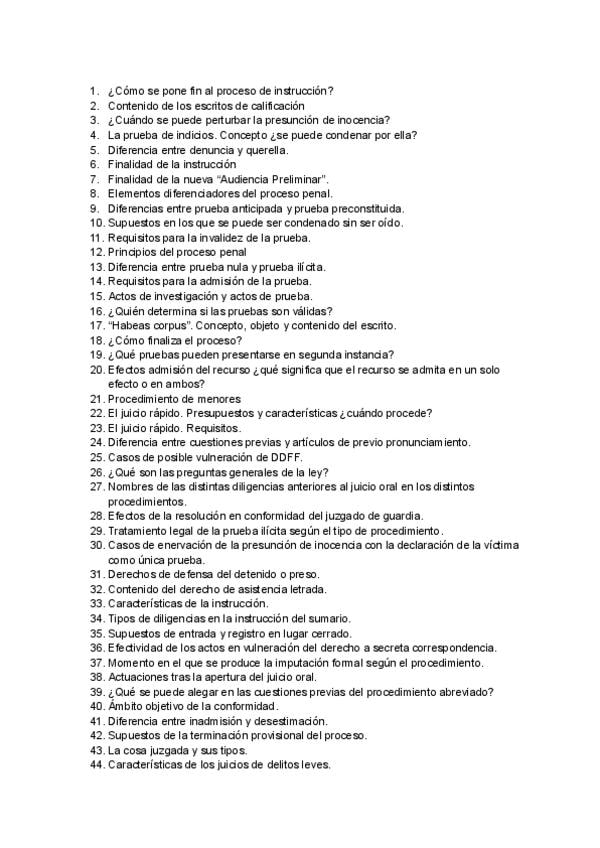 1. ¿Cómo se pone fin al proceso de instrucción?
2. Contenido de los escritos de calificación
3. ¿Cuándo se puede perturbar la presunción de inocencia?
4. La prueba de indicios. Concepto ¿se puede condenar por ella?
5. Diferencia entre denuncia y querella.
6. Finalidad de la instrucción
7. Finalidad de la nueva "Audiencia Preliminar".
8. Elementos diferenciadores del proceso penal.
9. Diferencias entre prueba anticipada y prueba preconstituida.
10. Supuestos en los que se puede ser condenado sin ser oído.
11. Requisitos para la invalidez de la prueba.
12. Principios del proceso penal
13. Diferencia entre prueba nula y prueba ilícita.
14. Requisitos para la admisión de la prueba.
15. Actos de investigación y actos de prueba.
16. ¿Quién determina si las pruebas son válidas?
17. "Habeas corpus". Concepto, objeto y contenido del escrito.
18. ¿Cómo finaliza el proceso?
19. ¿Qué pruebas pueden presentarse en segunda instancia?
20. Efectos admisión del recurso ¿qué significa que el recurso se admita en un solo efecto o en ambos?
21. Procedimiento de menores
22. El juicio rápido. Presupuestos y características ¿cuándo procede?
23. El juicio rápido. Requisitos.
24. Diferencia entre cuestiones previas y artículos de previo pronunciamiento.
25. Casos de posible vulneración de DDFF.
26. ¿Qué son las preguntas generales de la ley?
27. Nombres de las distintas diligencias anteriores al juicio oral en los distintos procedimientos.
28. Efectos de la resolución en conformidad del juzgado de guardia.
29. Tratamiento legal de la prueba ilícita según el tipo de procedimiento.
30. Casos de enervación de la presunción de inocencia con la declaración de la víctima como única prueba.
31. Derechos de defensa del detenido o preso.
32. Contenido del derecho de asistencia letrada.
33. Características de la instrucción.
34. Tipos de diligencias en la instrucción del sumario.
35. Supuestos de entrada y registro en lugar cerrado.
36. Efectividad de los actos en vulneración del derecho a secreta correspondencia.
37. Momento en el que se produce la imputación formal según el procedimiento.
38. Actuaciones tras la apertura del juicio oral.
39. ¿Qué se puede alegar en las cuestiones previas del procedimiento abreviado?
40. Ámbito objetivo de la conformidad.
41. Diferencia entre inadmisión y desestimación.
42. Supuestos de la terminación provisional del proceso.
43. La cosa juzgada y sus tipos.
44. Características de los juicios de delitos leves.